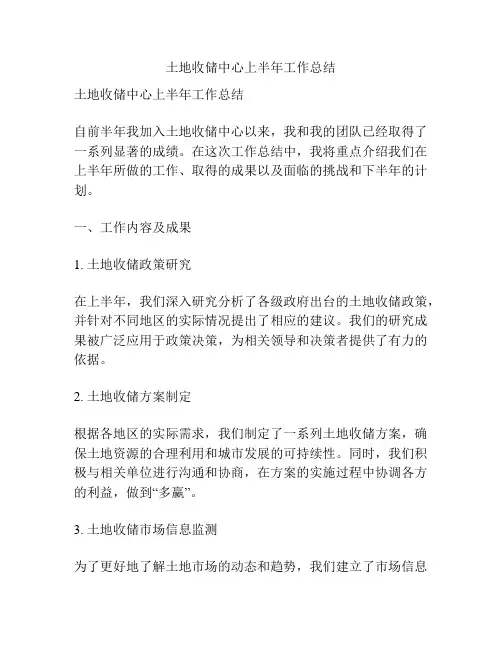 土地收储中心上半年工作总结

土地收储中心上半年工作总结

自前半年我加入土地收储中心以来，我和我的团队已经取得了一系列显著的成绩。在这次工作总结中，我将重点介绍我们在上半年所做的工作、取得的成果以及面临的挑战和下半年的计划。

一、工作内容及成果

1. 土地收储政策研究

在上半年，我们深入研究分析了各级政府出台的土地收储政策，并针对不同地区的实际情况提出了相应的建议。我们的研究成果被广泛应用于政策决策，为相关领导和决策者提供了有力的依据。

2. 土地收储方案制定

根据各地区的实际需求，我们制定了一系列土地收储方案，确保土地资源的合理利用和城市发展的可持续性。同时，我们积极与相关单位进行沟通和协商，在方案的实施过程中协调各方的利益，做到“多赢”。

3. 土地收储市场信息监测

为了更好地了解土地市场的动态和趋势，我们建立了市场信息